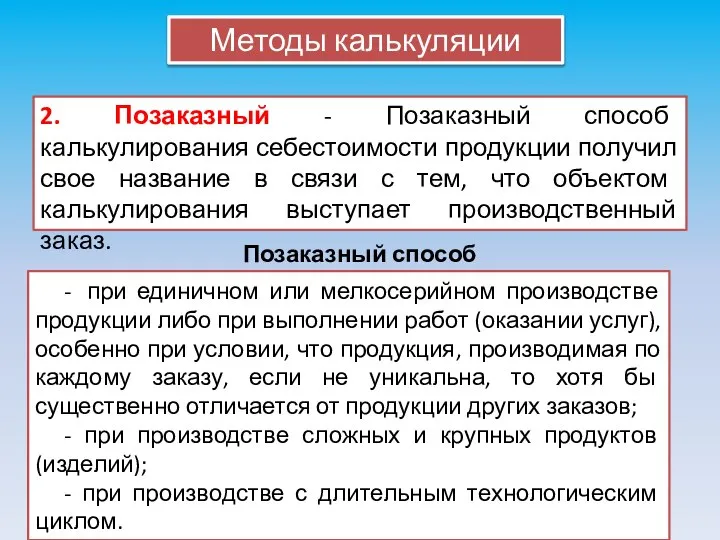 Методы калькуляции

2. Позаказный - Позаказный способ калькулирования себестоимости продукции получил свое название в связи с тем, что объектом калькулирования выступает производственный заказ.

Позаказный способ

- при единичном или мелкосерийном производстве продукции либо при выполнении работ (оказании услуг), особенно при условии, что продукция, производимая по каждому заказу, если не уникальна, то хотя бы существенно отличается от продукции других заказов;
- при производстве сложных и крупных продуктов (изделий);
- при производстве с длительным технологическим циклом.